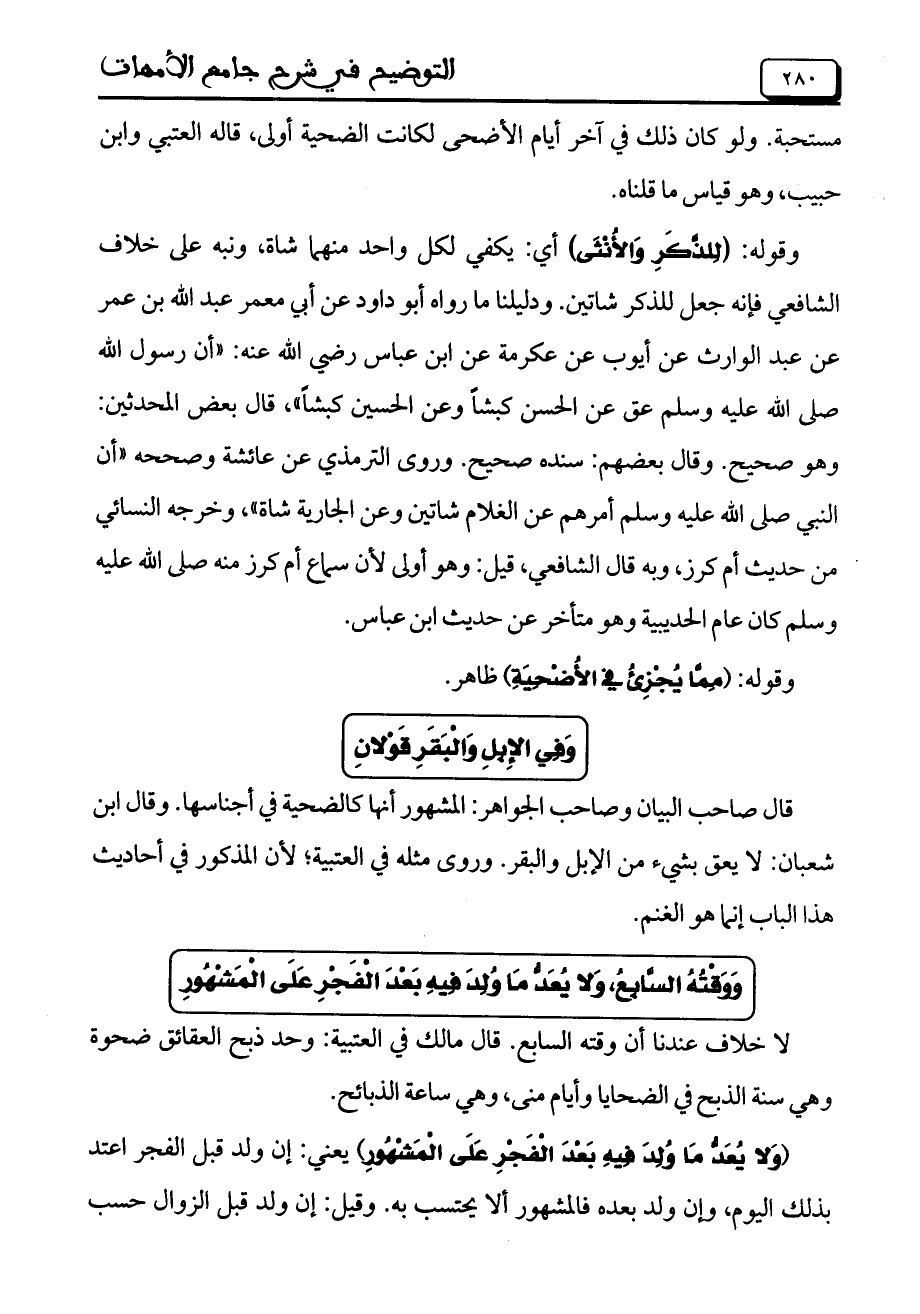 ٢٨٠ التوضيح في شرح جامع الأمهات

مستحبة. ولو كان ذلك في آخر أيام الأضحى لكانت الضحية أولى، قاله العتبي وابن حبيب، وهو قياس ما قلناه.

وقوله: (لِلذَّكَرِ وَالأُنْثَى) أي: يكفي لكل واحد منهما شاة، ونبه على خلاف الشافعي فإنه جعل للذكر شاتين. ودليلنا ما رواه أبو داود عن أبي معمر عبد الله بن عمر عن عبد الوارث عن أيوب عن عكرمة عن ابن عباس رضي الله عنه: «أن رسول الله صلى الله عليه وسلم عق عن الحسن كبشاً وعن الحسين كبشاً»، قال بعض المحدثين: وهو صحيح. وقال بعضهم: سنده صحيح. وروى الترمذي عن عائشة وصححه «أن النبي صلى الله عليه وسلم أمرهم عن الغلام شاتين وعن الجارية شاة»، وخرجه النسائي من حديث أم كرز، وبه قال الشافعي، قيل: وهو أولى لأن سماع أم كرز منه صلى الله عليه وسلم كان عام الحديبية وهو متأخر عن حديث ابن عباس.

وقوله: (مِمَّا يُجْزِئُ فِي الأُضْحِيَةِ) ظاهر.

وَفِي الإِبِلِ وَالْبَقَرِ قَوْلانِ

قال صاحب البيان وصاحب الجواهر: المشهور أنها كالضحية في أجناسها. وقال ابن شعبان: لا يعق بشيء من الإبل والبقر. وروى مثله في العتبية؛ لأن المذكور في أحاديث هذا الباب إنما هو الغنم.

وَوَقْتُهُ السَّابِعُ، وَلا يُعَدُّ مَا وُلِدَ فِيهِ بَعْدَ الْفَجْرِ عَلَى الْمَشْهُورِ

لا خلاف عندنا أن وقته السابع. قال مالك في العتبية: وحد ذبح العقائق ضحوة وهي سنة الذبح في الضحايا وأيام منى، وهي ساعة الذبائح.

(وَلا يُعَدُّ مَا وُلِدَ فِيهِ بَعْدَ الْفَجْرِ عَلَى الْمَشْهُورِ) يعني: إن ولد قبل الفجر اعتد بذلك اليوم، وإن ولد بعده فالمشهور ألا يحتسب به. وقيل: إن ولد قبل الزوال حسب